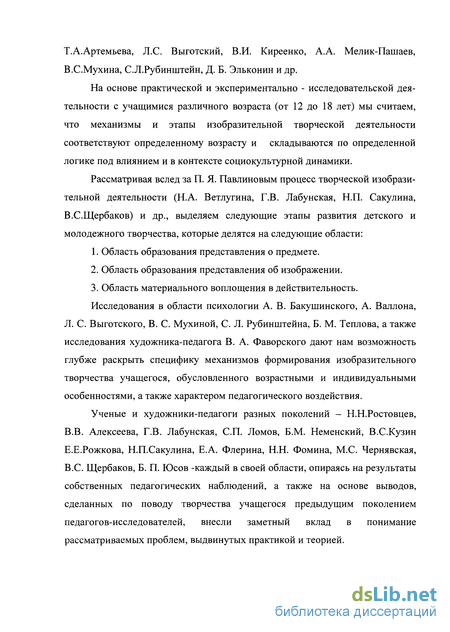 Т.А.Артемьева, Л.С. Выготский, В.И. Киреенко, А.А. Мелик-Пашаев, В.С.Мухина, С.Л.Рубинштейн, Д. Б. Эльконин и др.

На основе практической и экспериментально - исследовательской деятельности с учащимися различного возраста (от 12 до 18 лет) мы считаем, что механизмы и этапы изобразительной творческой деятельности соответствуют определенному возрасту и складываются по определенной логике под влиянием и в контексте социокультурной динамики.

Рассматривая вслед за П. Я. Павлиновым процесс творческой изобразительной деятельности (Н.А. Ветлугина, Г.В. Лабунская, Н.П. Сакулина, В.С.Щербаков) и др., выделяем следующие этапы развития детского и молодежного творчества, которые делятся на следующие области:

1. Область образования представления о предмете.

2. Область образования представления об изображении.

3. Область материального воплощения в действительность.

Исследования в области психологии А. В. Бакушинского, А. Валлона, Л. С. Выготского, В. С. Мухиной, С. Л. Рубинштейна, Б. М. Теплова, а также исследования художника-педагога В. А. Фаворского дают нам возможность глубже раскрыть специфику механизмов формирования изобразительного творчества учащегося, обусловленного возрастными и индивидуальными особенностями, а также характером педагогического воздействия.

Ученые и художники-педагоги разных поколений – Н.Н.Ростовцев, В.В. Алексеева, Г.В. Лабунская, С.П. Ломов, Б.М. Неменский, В.С.Кузин Е.Е.Рожкова, Н.П.Сакулина, Е.А. Флерина, Н.Н. Фомина, М.С. Чернявская, В.С. Щербаков, Б. П. Юсов -каждый в своей области, опираясь на результаты собственных педагогических наблюдений, а также на основе выводов, сделанных по поводу творчества учащегося предыдущим поколением педагогов-исследователей, внесли заметный вклад в понимание рассматриваемых проблем, выдвинутых практикой и теорией.

dsLib.net
библиотека диссертаций